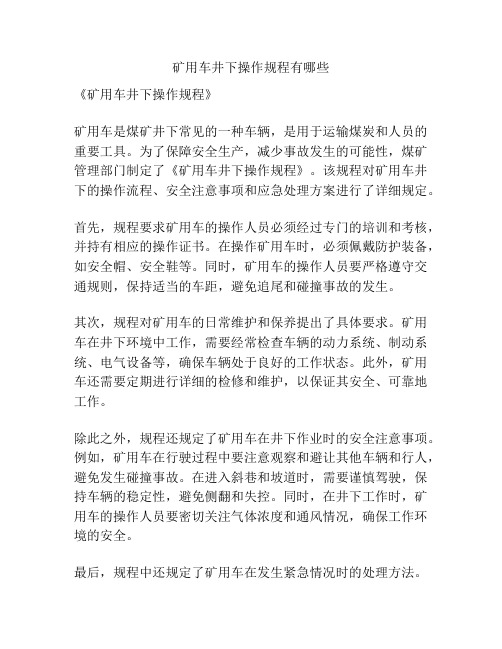 矿用车井下操作规程有哪些

《矿用车井下操作规程》

矿用车是煤矿井下常见的一种车辆，是用于运输煤炭和人员的重要工具。为了保障安全生产，减少事故发生的可能性，煤矿管理部门制定了《矿用车井下操作规程》。该规程对矿用车井下的操作流程、安全注意事项和应急处理方案进行了详细规定。

首先，规程要求矿用车的操作人员必须经过专门的培训和考核，并持有相应的操作证书。在操作矿用车时，必须佩戴防护装备，如安全帽、安全鞋等。同时，矿用车的操作人员要严格遵守交通规则，保持适当的车距，避免追尾和碰撞事故的发生。

其次，规程对矿用车的日常维护和保养提出了具体要求。矿用车在井下环境中工作，需要经常检查车辆的动力系统、制动系统、电气设备等，确保车辆处于良好的工作状态。此外，矿用车还需要定期进行详细的检修和维护，以保证其安全、可靠地工作。

除此之外，规程还规定了矿用车在井下作业时的安全注意事项。例如，矿用车在行驶过程中要注意观察和避让其他车辆和行人，避免发生碰撞事故。在进入斜巷和坡道时，需要谨慎驾驶，保持车辆的稳定性，避免侧翻和失控。同时，在井下工作时，矿用车的操作人员要密切关注气体浓度和通风情况，确保工作环境的安全。

最后，规程中还规定了矿用车在发生紧急情况时的处理方法。